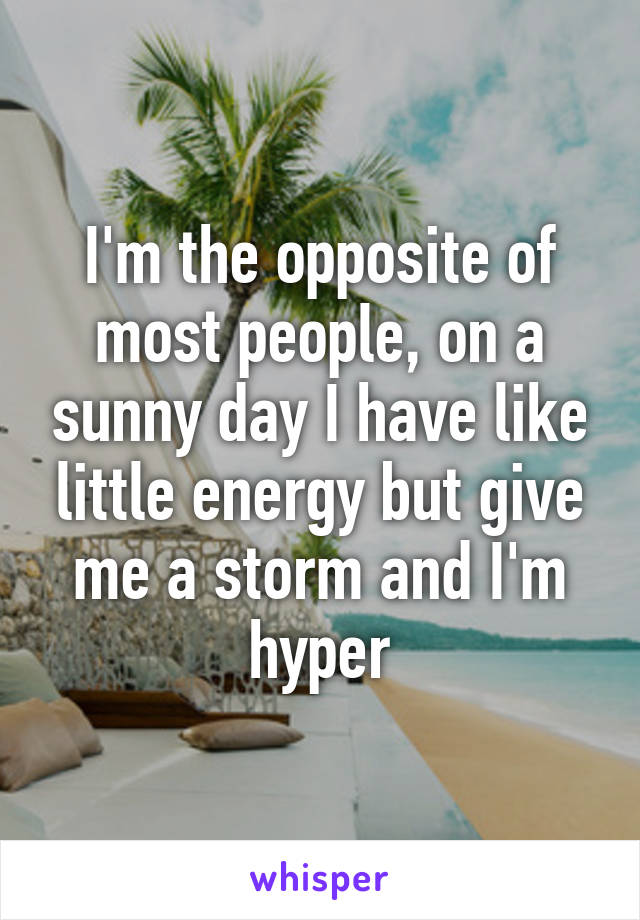 I'm the opposite of most people, on a sunny day I have like little energy but give me a storm and I'm hyper

whisper